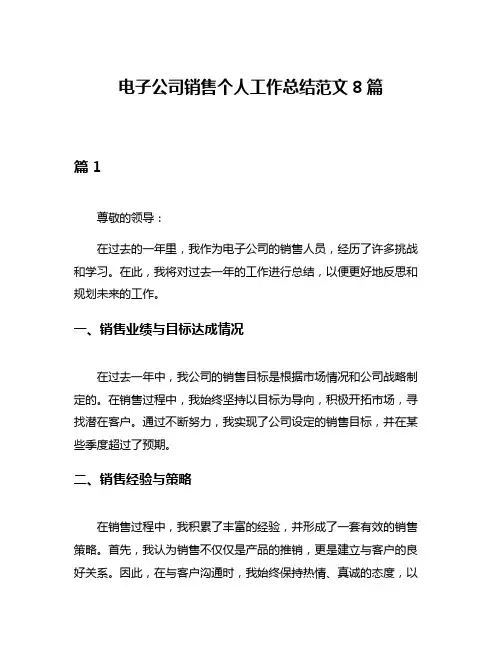 电子公司销售个人工作总结范文 8 篇

篇 1

尊敬的领导：

在过去的一年里，我作为电子公司的销售人员，经历了许多挑战和学习。在此，我将对过去一年的工作进行总结，以便更好地反思和规划未来的工作。

一、销售业绩与目标达成情况

在过去一年中，我公司的销售目标是根据市场情况和公司战略制定的。在销售过程中，我始终坚持以目标为导向，积极开拓市场，寻找潜在客户。通过不断努力，我实现了公司设定的销售目标，并在某些季度超过了预期。

二、销售经验与策略

在销售过程中，我积累了丰富的经验，并形成了一套有效的销售策略。首先，我认为销售不仅仅是产品的推销，更是建立与客户的良好关系。因此，在与客户沟通时，我始终保持热情、真诚的态度，以